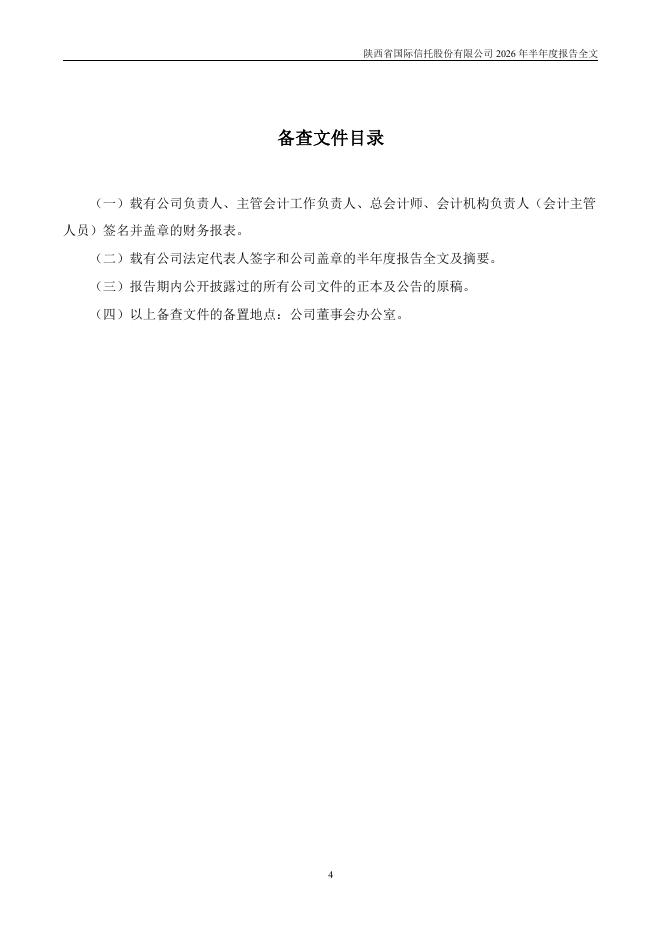 陕西省国际信托股份有限公司 2026 年半年度报告全文

备查文件目录

（一）载有公司负责人、主管会计工作负责人、总会计师、会计机构负责人（会计主管人员）签名并盖章的财务报表。

（二）载有公司法定代表人签字和公司盖章的半年度报告全文及摘要。

（三）报告期内公开披露过的所有公司文件的正本及公告的原稿。

（四）以上备查文件的备置地点：公司董事会办公室。

4